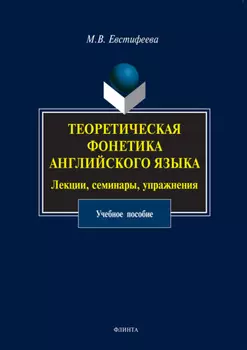 М.В. Евстифеева

ТЕОРЕТИЧЕСКАЯ ФОНЕТИКА АНГЛИЙСКОГО ЯЗЫКА

Лекции, семинары, упражнения

Учебное пособие

ФЛИНТА